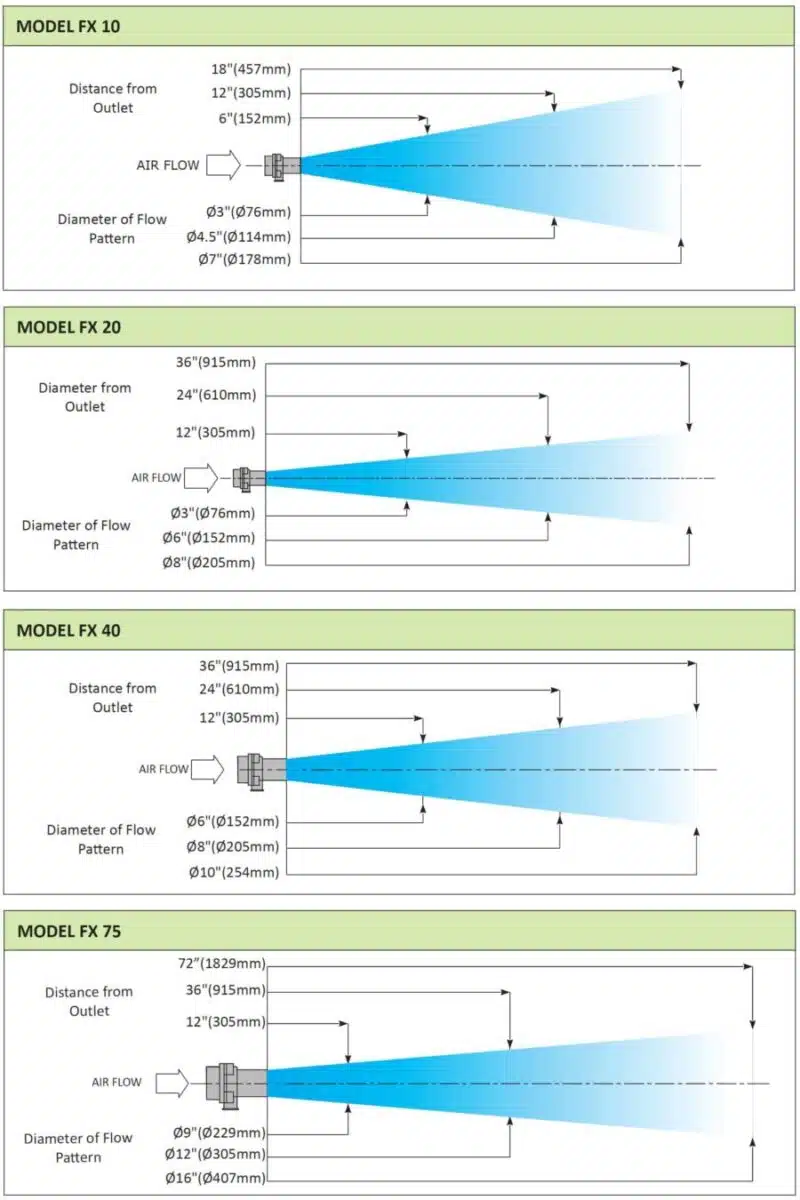 MODEL FX 10

Distance from Outlet

18"(457mm)
12"(305mm)
6"(152mm)

AIR FLOW

Diameter of Flow Pattern

Ø3"(Ø76mm)
Ø4.5"(Ø114mm)
Ø7"(Ø178mm)

MODEL FX 20

Diameter from Outlet

36"(915mm)
24"(610mm)
12"(305mm)

AIR FLOW

Diameter of Flow Pattern

Ø3"(Ø76mm)
Ø6"(Ø152mm)
Ø8"(Ø205mm)

MODEL FX 40

Distance from Outlet

36"(915mm)
24"(610mm)
12"(305mm)

AIR FLOW

Diameter of Flow Pattern

Ø6"(Ø152mm)
Ø8"(Ø205mm)
Ø10"(254mm)

MODEL FX 75

Distance from Outlet

72"(1829mm)
36"(915mm)
12"(305mm)

AIR FLOW

Diameter of Flow Pattern

Ø9"(Ø229mm)
Ø12"(Ø305mm)
Ø16"(Ø407mm)